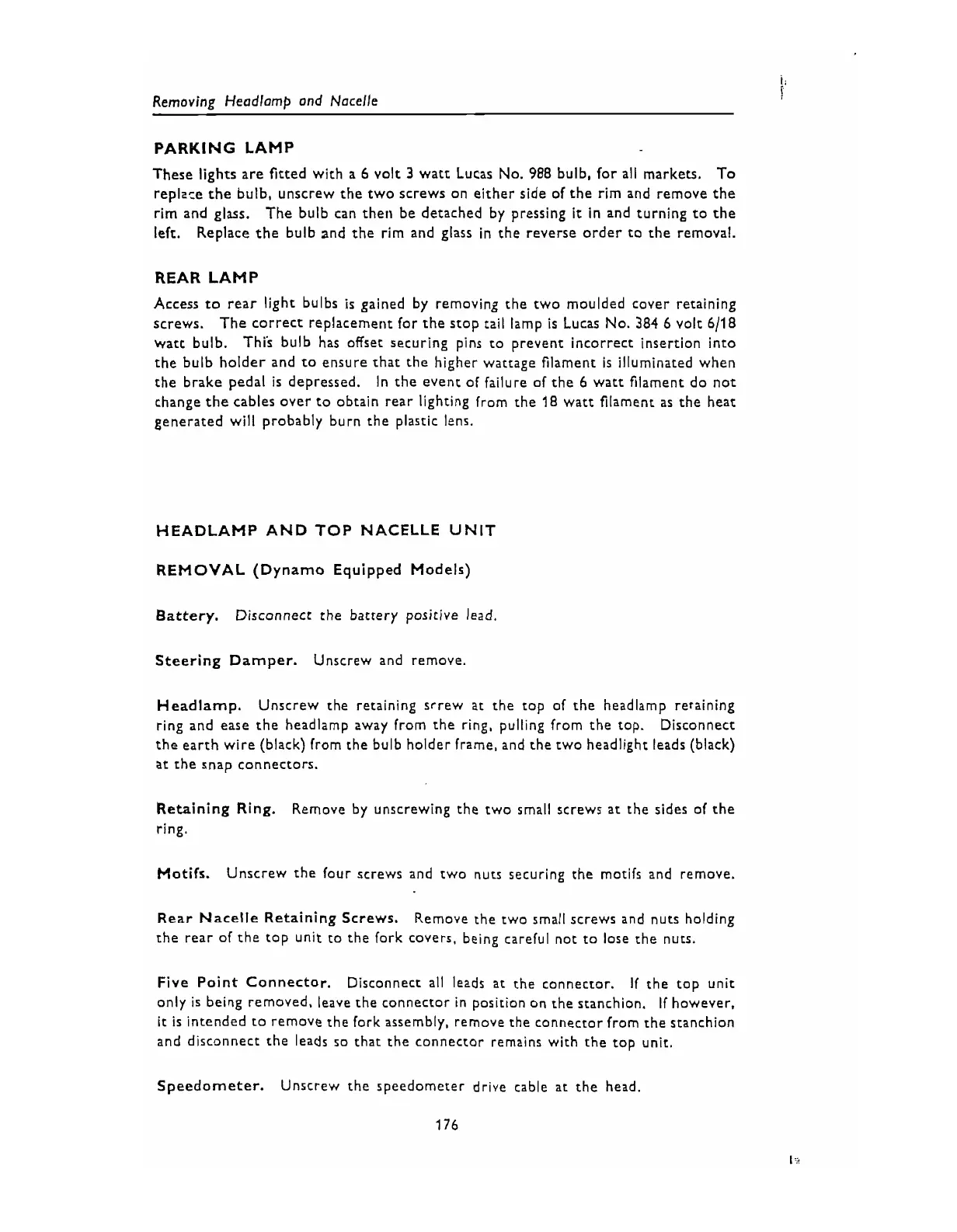 Removing Headlamp and Nacelle

PARKING LAMP

These lights are fitted with a 6 volt 3 watt Lucas No. 988 bulb, for all markets. To replace the bulb, unscrew the two screws on either side of the rim and remove the rim and glass. The bulb can then be detached by pressing it in and turning to the left. Replace the bulb and the rim and glass in the reverse order to the removal.

REAR LAMP

Access to rear light bulbs is gained by removing the two moulded cover retaining screws. The correct replacement for the stop tail lamp is Lucas No. 384 6 volt 6/18 watt bulb. This bulb has offset securing pins to prevent incorrect insertion into the bulb holder and to ensure that the higher wattage filament is illuminated when the brake pedal is depressed. In the event of failure of the 6 watt filament do not change the cables over to obtain rear lighting from the 18 watt filament as the heat generated will probably burn the plastic lens.

HEADLAMP AND TOP NACELLE UNIT

REMOVAL (Dynamo Equipped Models)

Battery. Disconnect the battery positive lead.

Steering Damper. Unscrew and remove.

Headlamp. Unscrew the retaining screw at the top of the headlamp retaining ring and ease the headlamp away from the ring, pulling from the top. Disconnect the earth wire (black) from the bulb holder frame, and the two headlight leads (black) at the snap connectors.

Retaining Ring. Remove by unscrewing the two small screws at the sides of the ring.

Motifs. Unscrew the four screws and two nuts securing the motifs and remove.

Rear Nacelle Retaining Screws. Remove the two small screws and nuts holding the rear of the top unit to the fork covers, being careful not to lose the nuts.

Five Point Connector. Disconnect all leads at the connector. If the top unit only is being removed, leave the connector in position on the stanchion. If however, it is intended to remove the fork assembly, remove the connector from the stanchion and disconnect the leads so that the connector remains with the top unit.

Speedometer. Unscrew the speedometer drive cable at the head.

176